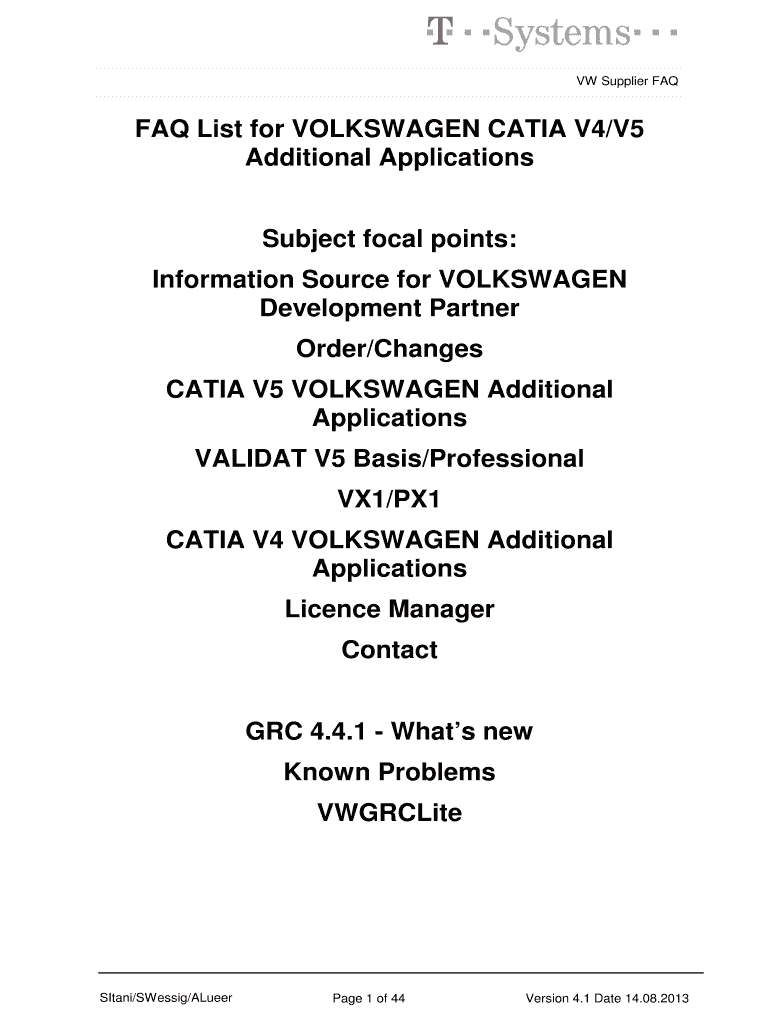 T · · Systems · · ·

VW Supplier FAQ

FAQ List for VOLKSWAGEN CATIA V4/V5 Additional Applications

Subject focal points:

Information Source for VOLKSWAGEN Development Partner

Order/Changes

CATIA V5 VOLKSWAGEN Additional Applications

VALIDAT V5 Basis/Professional

VX1/PX1

CATIA V4 VOLKSWAGEN Additional Applications

Licence Manager

Contact

GRC 4.4.1 - What's new

Known Problems

VWGRCLite

SItani/SWessig/ALueer Page 1 of 44 Version 4.1 Date 14.08.2013